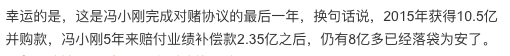 幸运的是，这是冯小刚完成对赌协议的最后一年，换句话说，2015年获得10.5亿并购款，冯小刚5年来赔付业绩补偿款2.35亿之后，仍有8亿多已经落袋为安了。